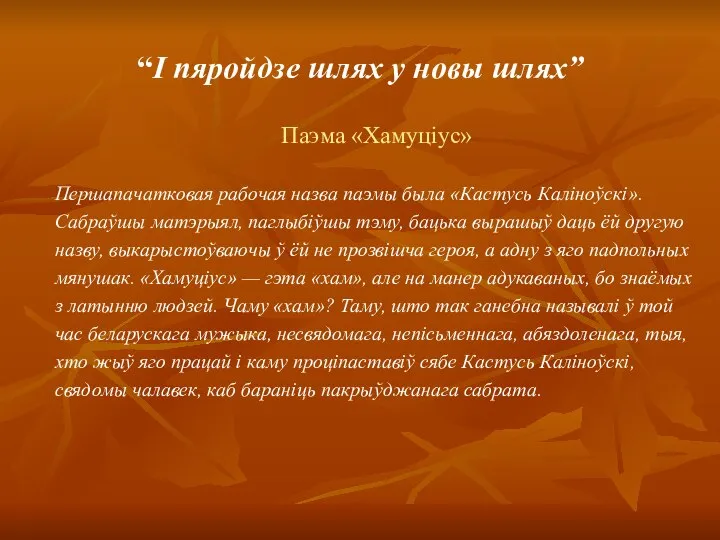 “І пяройдзе шлях у новы шлях”

Паэма «Хамуціус»

Першапачатковая рабочая назва паэмы была «Кастусь Каліноўскі». Сабраўшы матэрыял, паглыбіўшы тэму, бацька вырашыў даць ёй другую назву, выкарыстоўваючы ў ёй не прозвішча героя, а адну з яго падпольных мянушак. «Хамуціус» — гэта «хам», але на манер адукаваных, бо знаёмых з латынню людзей. Чаму «хам»? Таму, што так ганебна называлі ў той час беларускага мужыка, несвядомага, непісьменнага, абяздоленага, тыя, хто жыў яго працай і каму проціпаставіў сябе Кастусь Каліноўскі, свядомы чалавек, каб бараніць пакрыўджанага сабрата.